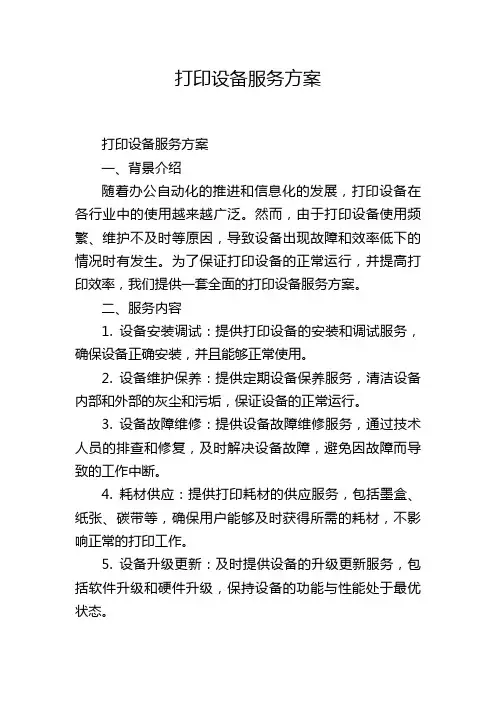 打印设备服务方案

打印设备服务方案

一、背景介绍

随着办公自动化的推进和信息化的发展，打印设备在各行业中的使用越来越广泛。然而，由于打印设备使用频繁、维护不及时等原因，导致设备出现故障和效率低下的情况时有发生。为了保证打印设备的正常运行，并提高打印效率，我们提供一套全面的打印设备服务方案。

二、服务内容

1. 设备安装调试：提供打印设备的安装和调试服务，确保设备正确安装，并且能够正常使用。

2. 设备维护保养：提供定期设备保养服务，清洁设备内部和外部的灰尘和污垢，保证设备的正常运行。

3. 设备故障维修：提供设备故障维修服务，通过技术人员的排查和修复，及时解决设备故障，避免因故障而导致的工作中断。

4. 耗材供应：提供打印耗材的供应服务，包括墨盒、纸张、碳带等，确保用户能够及时获得所需的耗材，不影响正常的打印工作。

5. 设备升级更新：及时提供设备的升级更新服务，包括软件升级和硬件升级，保持设备的功能与性能处于最优状态。